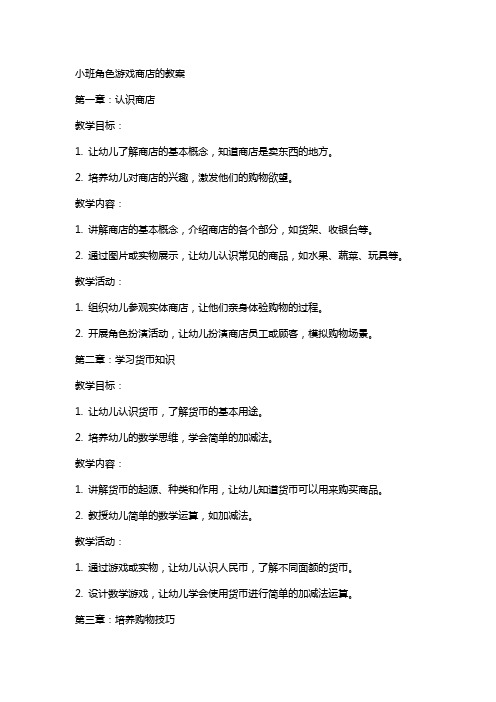 小班角色游戏商店的教案

第一章：认识商店

教学目标：

1. 让幼儿了解商店的基本概念，知道商店是卖东西的地方。

2. 培养幼儿对商店的兴趣，激发他们的购物欲望。

教学内容：

1. 讲解商店的基本概念，介绍商店的各个部分，如货架、收银台等。

2. 通过图片或实物展示，让幼儿认识常见的商品，如水果、蔬菜、玩具等。

教学活动：

1. 组织幼儿参观实体商店，让他们亲身体验购物的过程。

2. 开展角色扮演活动，让幼儿扮演商店员工或顾客，模拟购物场景。

第二章：学习货币知识

教学目标：

1. 让幼儿认识货币，了解货币的基本用途。

2. 培养幼儿的数学思维，学会简单的加减法。

教学内容：

1. 讲解货币的起源、种类和作用，让幼儿知道货币可以用来购买商品。

2. 教授幼儿简单的数学运算，如加减法。

教学活动：

1. 通过游戏或实物，让幼儿认识人民币，了解不同面额的货币。

2. 设计数学游戏，让幼儿学会使用货币进行简单的加减法运算。

第三章：培养购物技巧